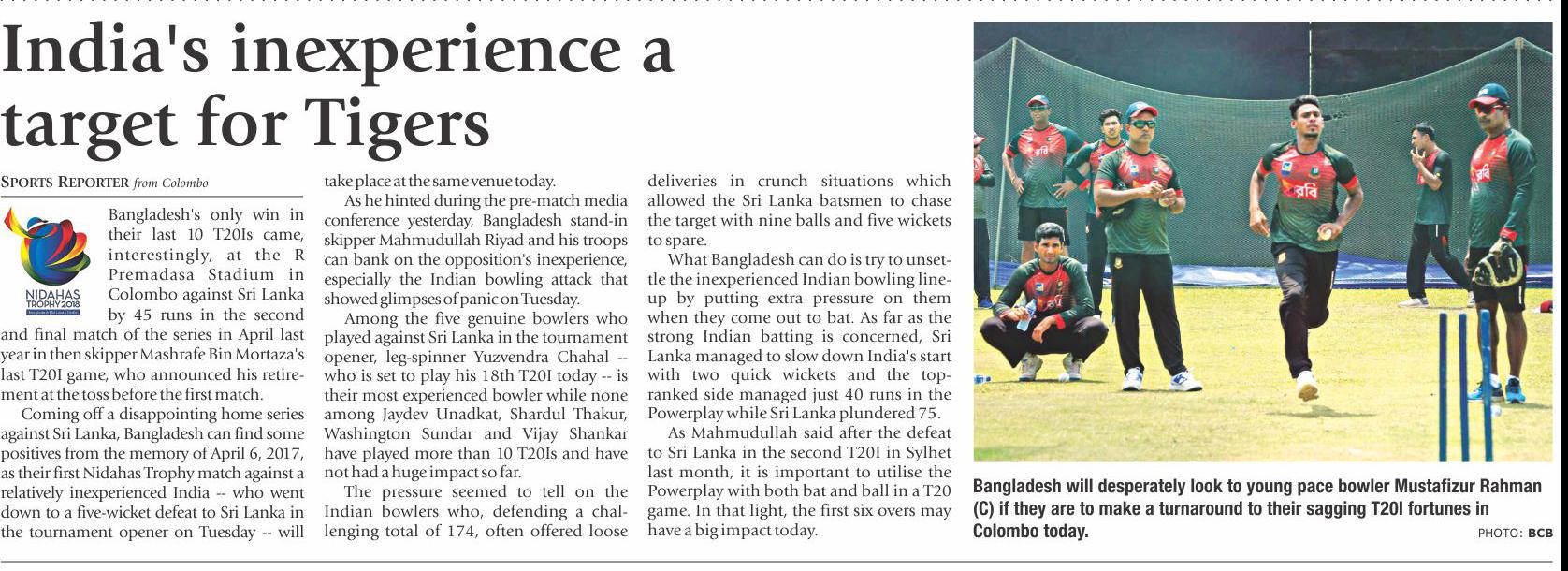 India's inexperience a target for Tigers

SPORTS REPORTER from Colombo

NIDAHAS TROPHY 2018

Bangladesh's only win in their last 10 T20Is came, interestingly, at the R Premadasa Stadium in Colombo against Sri Lanka by 45 runs in the second and final match of the series in April last year in then skipper Mashrafe Bin Mortaza's last T20I game, who announced his retirement at the toss before the first match.

Coming off a disappointing home series against Sri Lanka, Bangladesh can find some positives from the memory of April 6, 2017, as their first Nidahas Trophy match against a relatively inexperienced India -- who went down to a five-wicket defeat to Sri Lanka in the tournament opener on Tuesday -- will take place at the same venue today.

As he hinted during the pre-match media conference yesterday, Bangladesh stand-in skipper Mahmudullah Riyad and his troops can bank on the opposition's inexperience, especially the Indian bowling attack that showed glimpses of panic on Tuesday.

Among the five genuine bowlers who played against Sri Lanka in the tournament opener, leg-spinner Yuzvendra Chahal -- who is set to play his 18th T20I today -- is their most experienced bowler while none among Jaydev Unadkat, Shardul Thakur, Washington Sundar and Vijay Shankar have played more than 10 T20Is and have not had a huge impact so far.

The pressure seemed to tell on the Indian bowlers who, defending a challenging total of 174, often offered loose deliveries in crunch situations which allowed the Sri Lanka batsmen to chase the target with nine balls and five wickets to spare.

What Bangladesh can do is try to unsettle the inexperienced Indian bowling lineup by putting extra pressure on them when they come out to bat. As far as the strong Indian batting is concerned, Sri Lanka managed to slow down India's start with two quick wickets and the top-ranked side managed just 40 runs in the Powerplay while Sri Lanka plundered 75.

As Mahmudullah said after the defeat to Sri Lanka in the second T20I in Sylhet last month, it is important to utilise the Powerplay with both bat and ball in a T20 game. In that light, the first six overs may have a big impact today.

Bangladesh will desperately look to young pace bowler Mustafizur Rahman (C) if they are to make a turnaround to their sagging T20I fortunes in Colombo today.

PHOTO: BCB